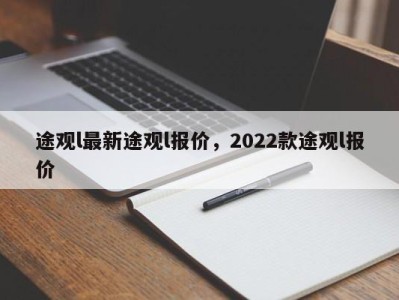 途观l最新途观l报价，2022款途观l报价